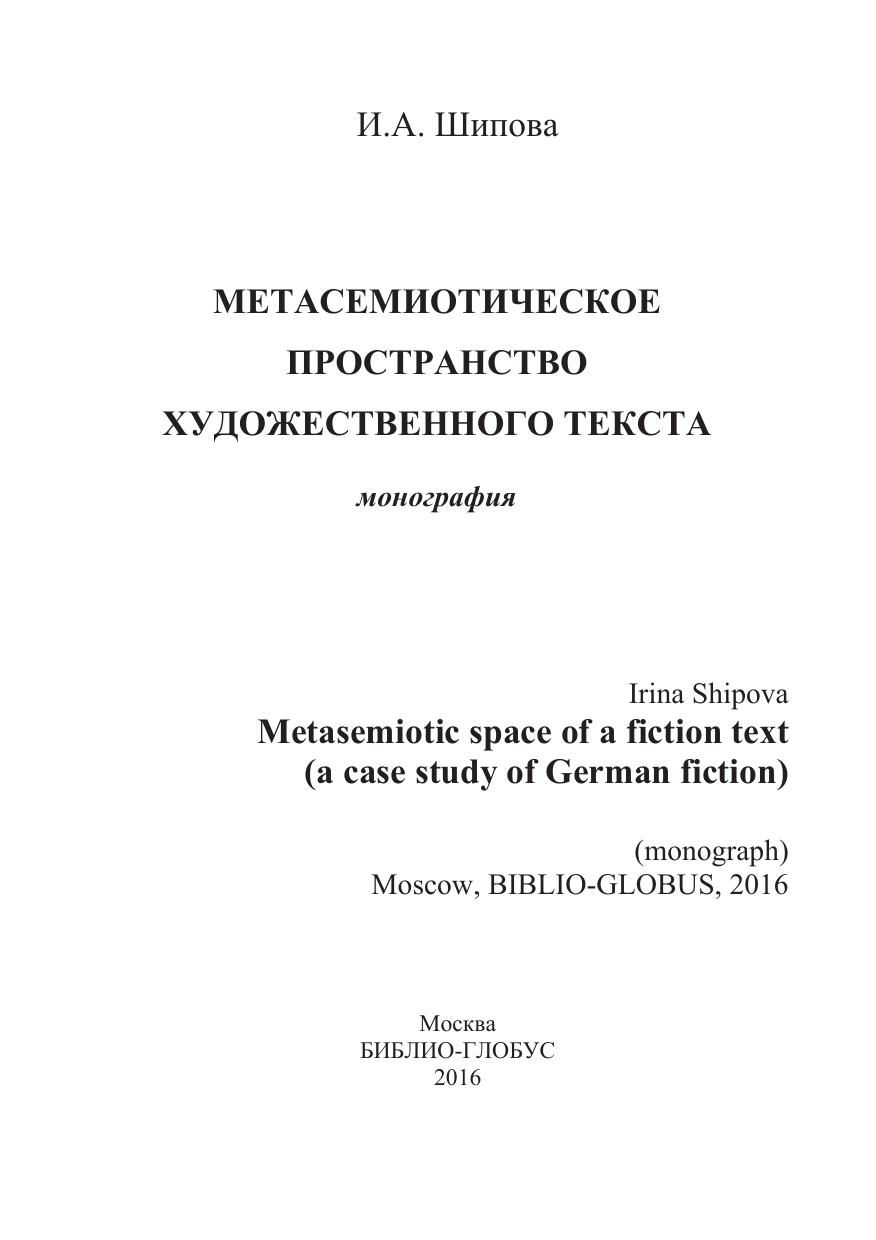 И.А. Шипова

МЕТАСЕМИОТИЧЕСКОЕ ПРОСТРАНСТВО ХУДОЖЕСТВЕННОГО ТЕКСТА

монография

Irina Shipova
Metasemiotic space of a fiction text (a case study of German fiction)

(monograph)
Moscow, BIBLIO-GLOBUS, 2016

Москва
БИБЛИО-ГЛОБУС
2016